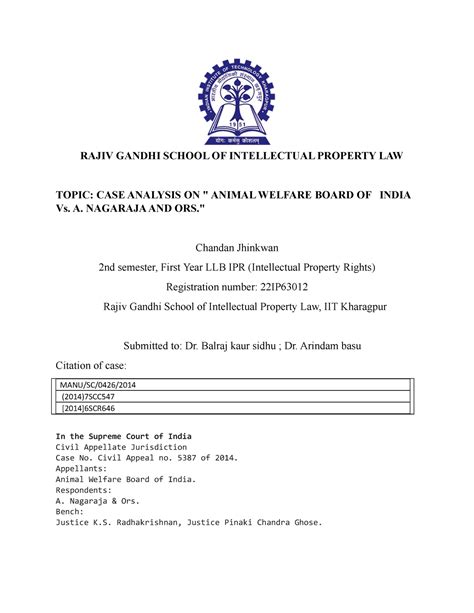 INDIAN INSTITUTE OF TECHNOLOGY KHARAGPUR

1951

योगः कर्मसु कौशलम्

RAJIV GANDHI SCHOOL OF INTELLECTUAL PROPERTY LAW

TOPIC: CASE ANALYSIS ON " ANIMAL WELFARE BOARD OF INDIA Vs. A. NAGARAJA AND ORS."

Chandan Jhinkwan

2nd semester, First Year LLB IPR (Intellectual Property Rights)

Registration number: 22IP63012

Rajiv Gandhi School of Intellectual Property Law, IIT Kharagpur

Submitted to: Dr. Balraj kaur sidhu ; Dr. Arindam basu

Citation of case:

| MANU/SC/0426/2014 |
|---|
| (2014)7SCC547 |
| [2014]6SCR646 |

In the Supreme Court of India
Civil Appellate Jurisdiction
Case No. Civil Appeal no. 5387 of 2014.
Appellants:
Animal Welfare Board of India.
Respondents:
A. Nagaraja & Ors.
Bench:
Justice K.S. Radhakrishnan, Justice Pinaki Chandra Ghose.